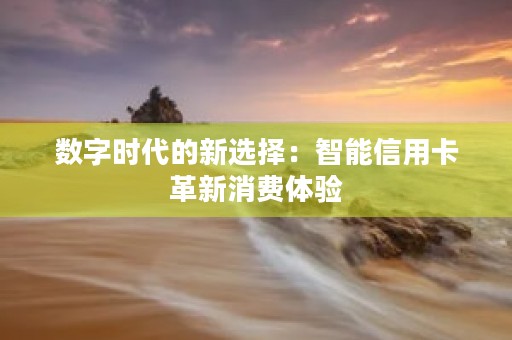 数字时代的新选择：智能信用卡革新消费体验